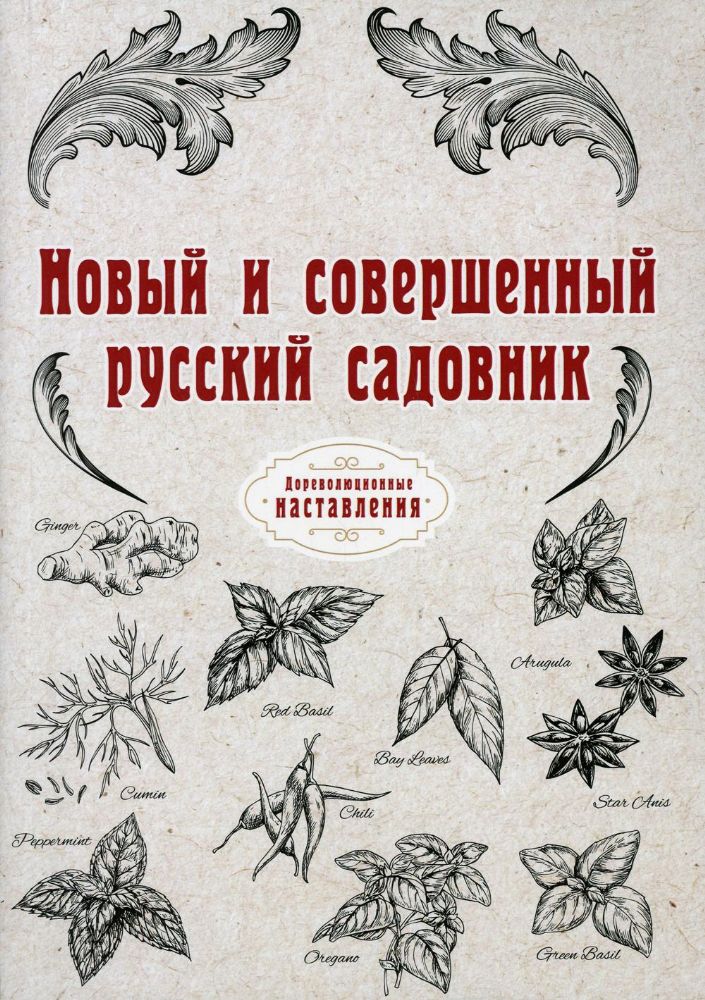 Новый и совершенный русский садовник

Дореволюционные наставления

Ginger

Red Basil

Arugula

Bay Leaves

Cumin

Chili

Star Anis

Peppermint

Oregano

Green Basil